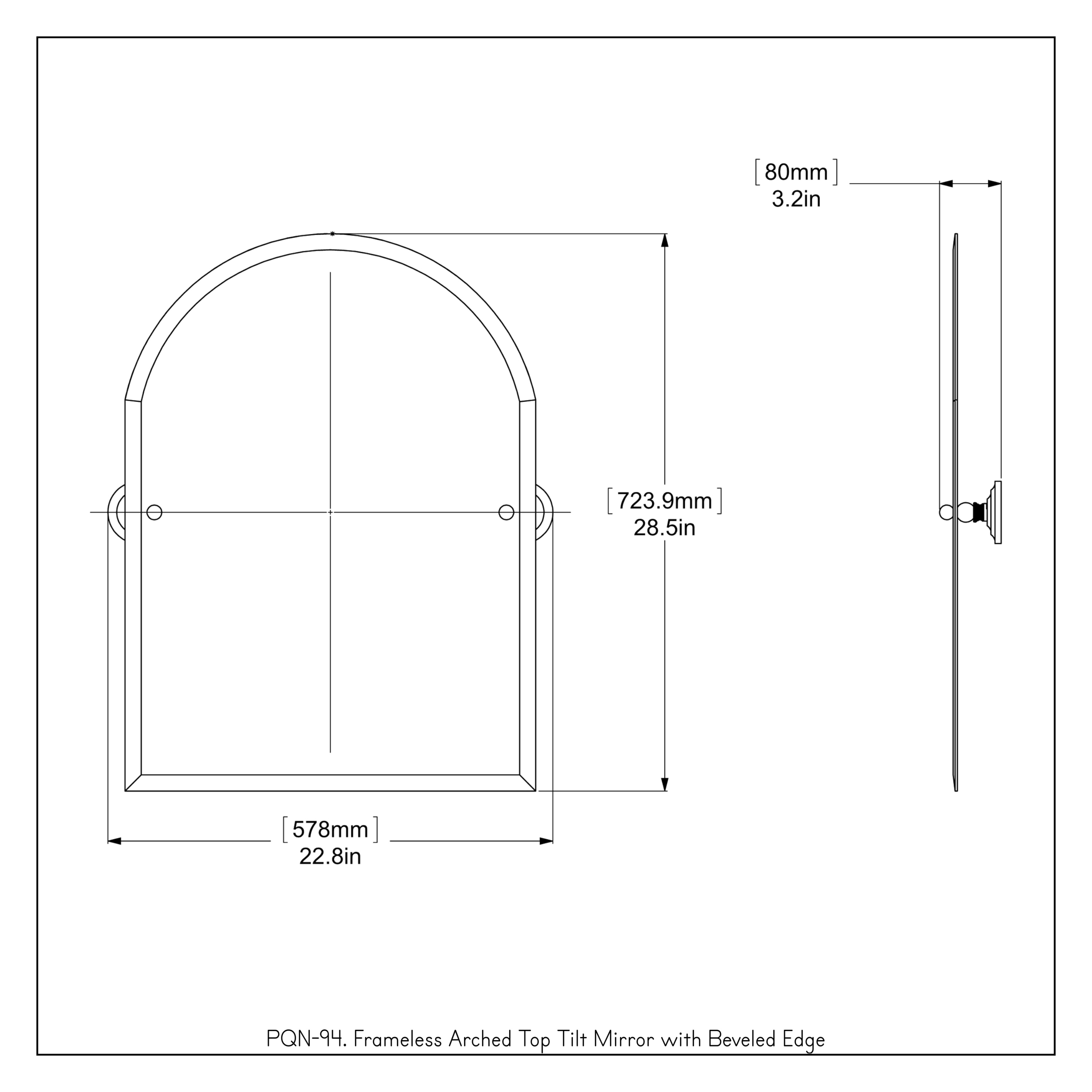 [80mm]
3.2in

[723.9mm]
28.5in

[578mm]
22.8in

PQN-94. Frameless Arched Top Tilt Mirror with Beveled Edge